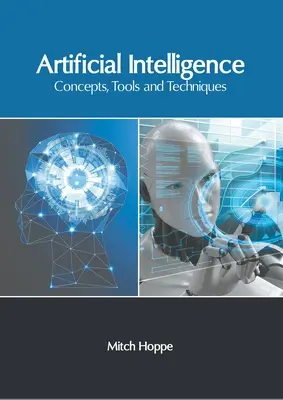 Artificial Intelligence
Concepts, Tools and Techniques

Mitch Hoppe